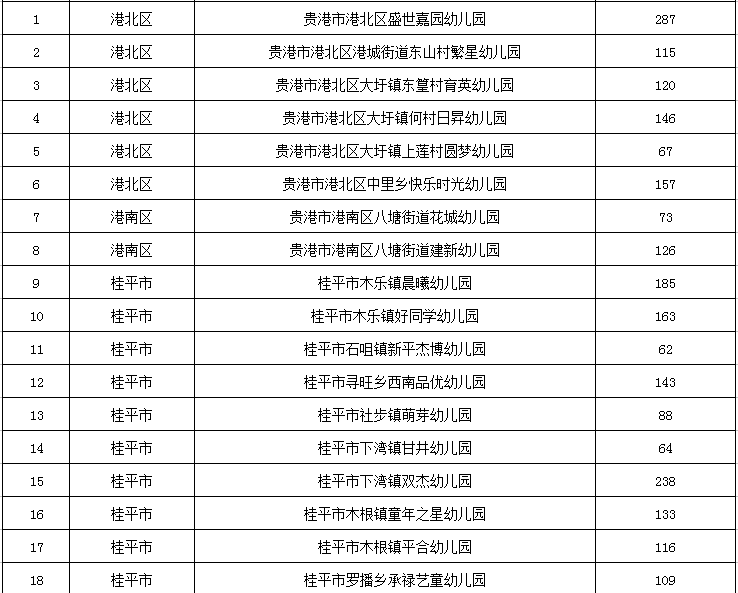 | 1 | 港北区 | 贵港市港北区盛世嘉园幼儿园 | 287 |
|---|---|---|---|
| 2 | 港北区 | 贵港市港北区港城街道东山村繁星幼儿园 | 115 |
| 3 | 港北区 | 贵港市港北区大圩镇东篁村育英幼儿园 | 120 |
| 4 | 港北区 | 贵港市港北区大圩镇何村日昇幼儿园 | 146 |
| 5 | 港北区 | 贵港市港北区大圩镇上莲村圆梦幼儿园 | 67 |
| 6 | 港北区 | 贵港市港北区中里乡快乐时光幼儿园 | 157 |
| 7 | 港南区 | 贵港市港南区八塘街道花城幼儿园 | 73 |
| 8 | 港南区 | 贵港市港南区八塘街道建新幼儿园 | 126 |
| 9 | 桂平市 | 桂平市木乐镇晨曦幼儿园 | 185 |
| 10 | 桂平市 | 桂平市木乐镇好同学幼儿园 | 163 |
| 11 | 桂平市 | 桂平市石咀镇新平杰博幼儿园 | 62 |
| 12 | 桂平市 | 桂平市寻旺乡西南品优幼儿园 | 143 |
| 13 | 桂平市 | 桂平市社步镇萌芽幼儿园 | 88 |
| 14 | 桂平市 | 桂平市下湾镇甘井幼儿园 | 64 |
| 15 | 桂平市 | 桂平市下湾镇双杰幼儿园 | 238 |
| 16 | 桂平市 | 桂平市木根镇童年之星幼儿园 | 133 |
| 17 | 桂平市 | 桂平市木根镇平合幼儿园 | 116 |
| 18 | 桂平市 | 桂平市罗播乡承禄艺童幼儿园 | 109 |